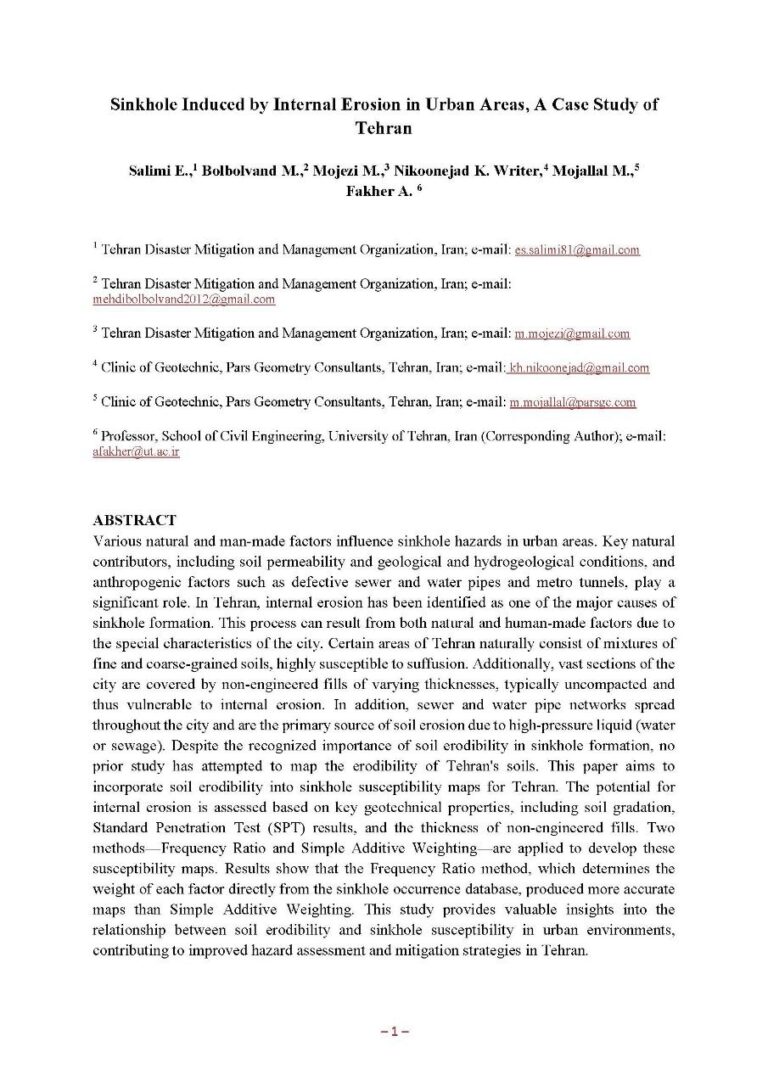 Sinkhole Induced by Internal Erosion in Urban Areas, A Case Study of Tehran

Salimi E.,$^1$ Bolbolvand M.,$^2$ Mojezi M.,$^3$ Nikoonejad K. Writer,$^4$ Mojallal M.,$^5$ Fakher A. $^6$

$^1$ Tehran Disaster Mitigation and Management Organization, Iran; e-mail: es.salimi81@gmail.com

$^2$ Tehran Disaster Mitigation and Management Organization, Iran; e-mail: mehdibolbolvand2012@gmail.com

$^3$ Tehran Disaster Mitigation and Management Organization, Iran; e-mail: m.mojezi@gmail.com

$^4$ Clinic of Geotechnic, Pars Geometry Consultants, Tehran, Iran; e-mail: kh.nikoonejad@gmail.com

$^5$ Clinic of Geotechnic, Pars Geometry Consultants, Tehran, Iran; e-mail: m.mojallal@parsgc.com

$^6$ Professor, School of Civil Engineering, University of Tehran, Iran (Corresponding Author); e-mail: afakher@ut.ac.ir

ABSTRACT
Various natural and man-made factors influence sinkhole hazards in urban areas. Key natural contributors, including soil permeability and geological and hydrogeological conditions, and anthropogenic factors such as defective sewer and water pipes and metro tunnels, play a significant role. In Tehran, internal erosion has been identified as one of the major causes of sinkhole formation. This process can result from both natural and human-made factors due to the special characteristics of the city. Certain areas of Tehran naturally consist of mixtures of fine and coarse-grained soils, highly susceptible to suffusion. Additionally, vast sections of the city are covered by non-engineered fills of varying thicknesses, typically uncompacted and thus vulnerable to internal erosion. In addition, sewer and water pipe networks spread throughout the city and are the primary source of soil erosion due to high-pressure liquid (water or sewage). Despite the recognized importance of soil erodibility in sinkhole formation, no prior study has attempted to map the erodibility of Tehran's soils. This paper aims to incorporate soil erodibility into sinkhole susceptibility maps for Tehran. The potential for internal erosion is assessed based on key geotechnical properties, including soil gradation, Standard Penetration Test (SPT) results, and the thickness of non-engineered fills. Two methods—Frequency Ratio and Simple Additive Weighting—are applied to develop these susceptibility maps. Results show that the Frequency Ratio method, which determines the weight of each factor directly from the sinkhole occurrence database, produced more accurate maps than Simple Additive Weighting. This study provides valuable insights into the relationship between soil erodibility and sinkhole susceptibility in urban environments, contributing to improved hazard assessment and mitigation strategies in Tehran.

– 1 –